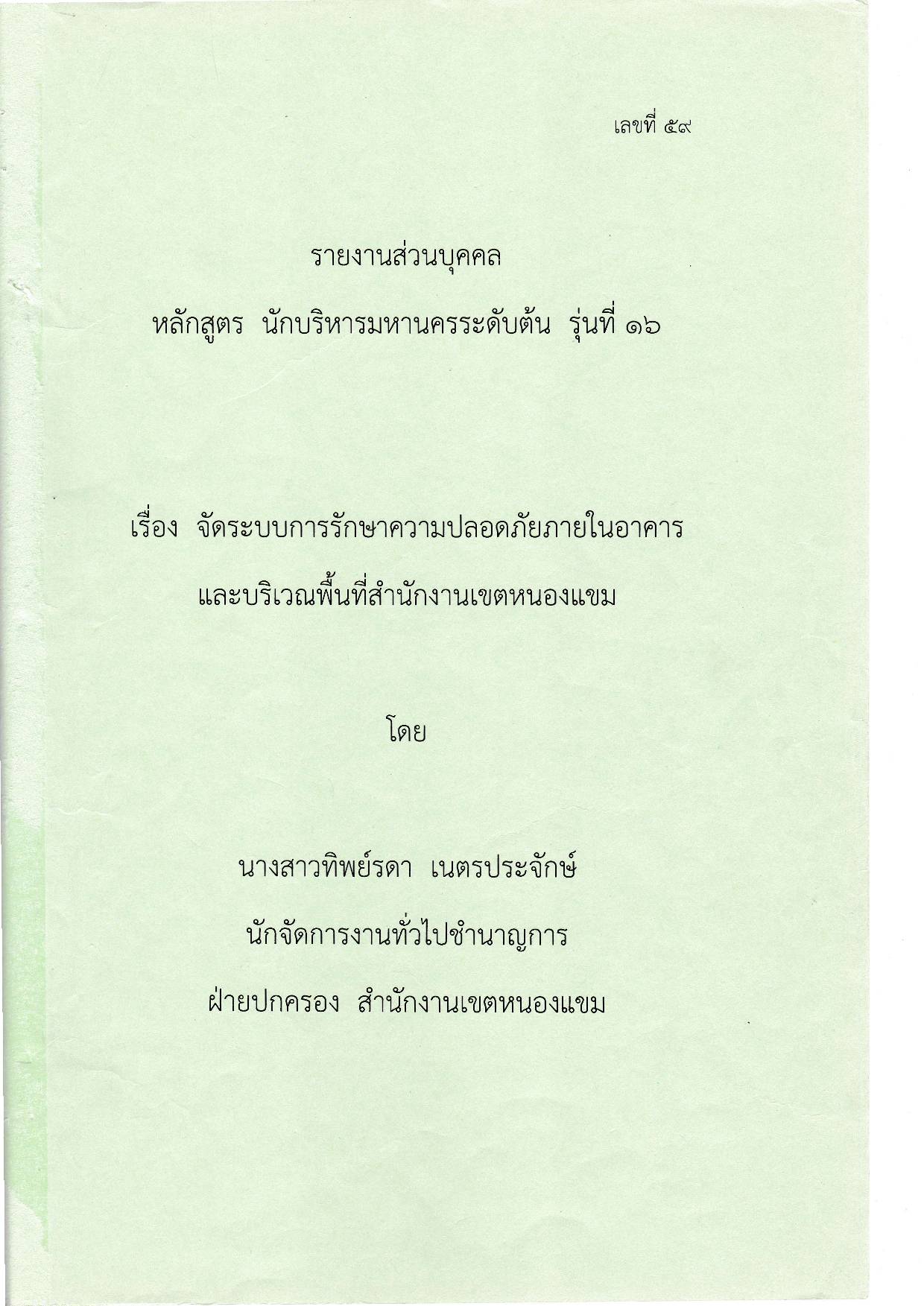 เลขที่ ๕๙

รายงานส่วนบุคคล

หลักสูตร นักบริหารมหานครระดับต้น รุ่นที่ ๑๖

เรื่อง จัดระบบการรักษาความปลอดภัยภายในอาคาร

และบริเวณพื้นที่สำนักงานเขตหนองแขม

โดย

นางสาวทิพย์รดา เนตรประจักษ์

นักจัดการงานทั่วไปชำนาญการ

ฝ่ายปกครอง สำนักงานเขตหนองแขม